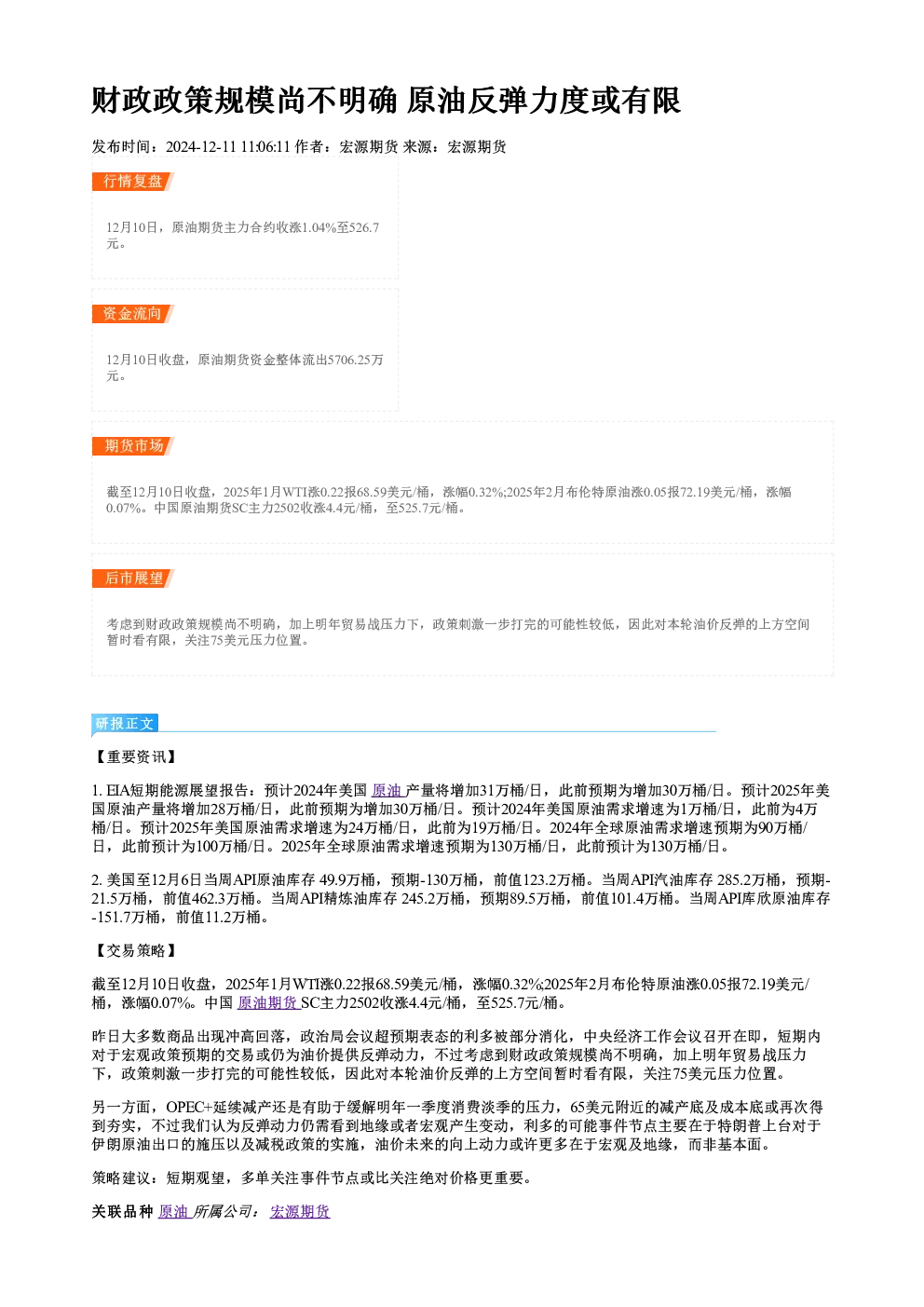 财政政策规模尚不明确 原油反弹力度或有限

发布时间：2024-12-11 11:06:11 作者：宏源期货 来源：宏源期货

行情复盘

12月10日，原油期货主力合约收涨1.04%至526.7元。

资金流向

12月10日收盘，原油期货资金整体流出5706.25万元。

期货市场

截至12月10日收盘，2025年1月WTI涨0.22报68.59美元/桶，涨幅0.32%;2025年2月布伦特原油涨0.05报72.19美元/桶，涨幅0.07%。中国原油期货SC主力2502收涨4.4元/桶，至525.7元/桶。

后市展望

考虑到财政政策规模尚不明确，加上明年贸易战压力下，政策刺激一步打完的可能性较低，因此对本轮油价反弹的上方空间暂时看有限，关注75美元压力位置。

研报正文

【重要资讯】

1. EIA短期能源展望报告：预计2024年美国原油产量将增加31万桶/日，此前预期为增加30万桶/日。预计2025年美国原油产量将增加28万桶/日，此前预期为增加30万桶/日。预计2024年美国原油需求增速为1万桶/日，此前为4万桶/日。预计2025年美国原油需求增速为24万桶/日，此前为19万桶/日。2024年全球原油需求增速预期为90万桶/日，此前预计为100万桶/日。2025年全球原油需求增速预期为130万桶/日，此前预计为130万桶/日。

2. 美国至12月6日当周API原油库存 49.9万桶，预期-130万桶，前值123.2万桶。当周API汽油库存 285.2万桶，预期-21.5万桶，前值462.3万桶。当周API精炼油库存 245.2万桶，预期89.5万桶，前值101.4万桶。当周API库欣原油库存 -151.7万桶，前值11.2万桶。

【交易策略】

截至12月10日收盘，2025年1月WTI涨0.22报68.59美元/桶，涨幅0.32%;2025年2月布伦特原油涨0.05报72.19美元/桶，涨幅0.07%。中国原油期货SC主力2502收涨4.4元/桶，至525.7元/桶。

昨日大多数商品出现冲高回落，政治局会议超预期表态的利多被部分消化，中央经济工作会议召开在即，短期内对于宏观政策预期的交易或仍为油价提供反弹动力，不过考虑到财政政策规模尚不明确，加上明年贸易战压力下，政策刺激一步打完的可能性较低，因此对本轮油价反弹的上方空间暂时看有限，关注75美元压力位置。

另一方面，OPEC+延续减产还是有助于缓解明年一季度消费淡季的压力，65美元附近的减产底及成本底或再次得到夯实，不过我们认为反弹动力仍需看到地缘或者宏观产生变动，利多的可能事件节点主要在于特朗普上台对于伊朗原油出口的施压以及减税政策的实施，油价未来的向上动力或许更多在于宏观及地缘，而非基本面。

策略建议：短期观望，多单关注事件节点或比关注绝对价格更重要。

关联品种 原油 所属公司： 宏源期货